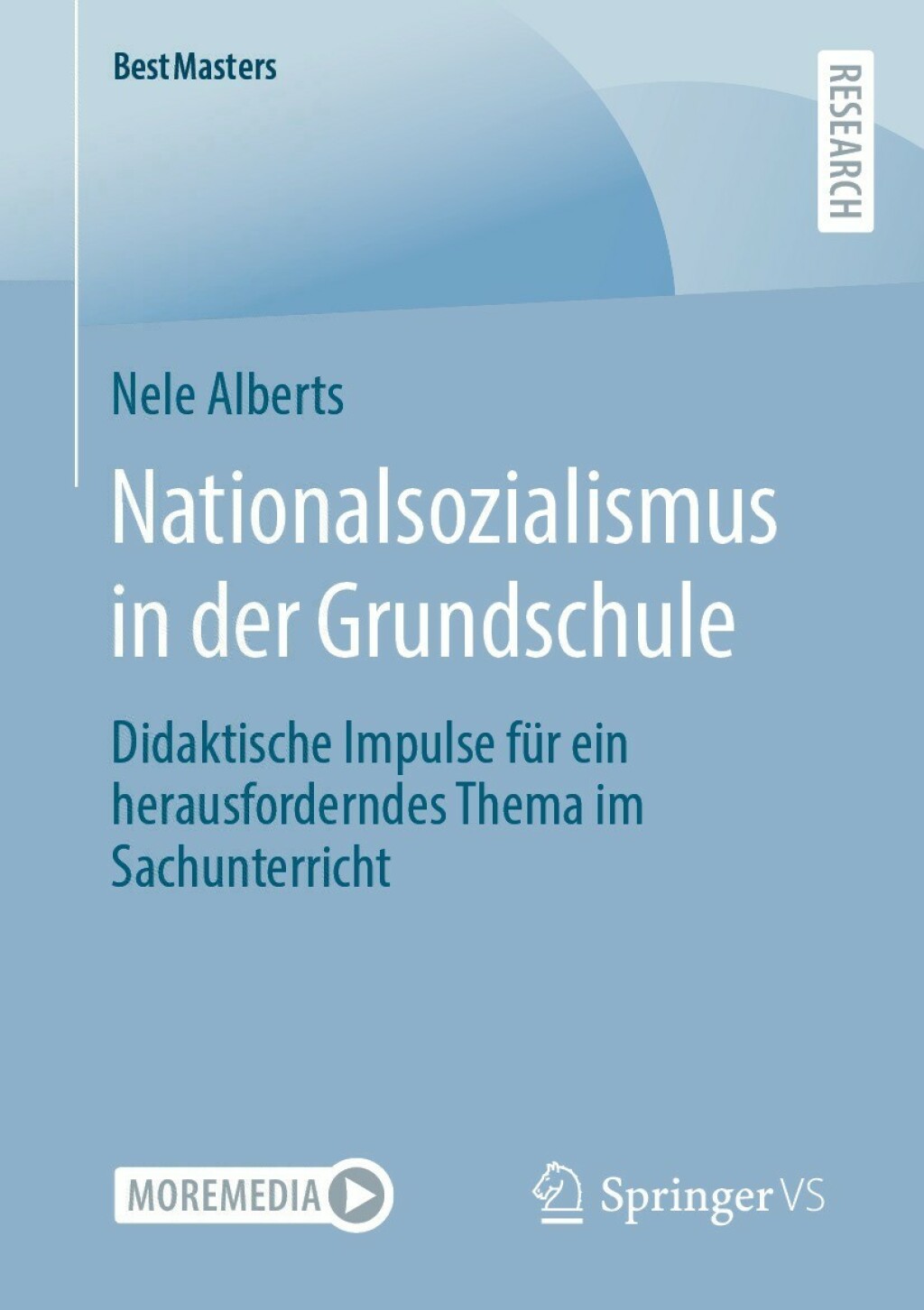 BestMasters

RESEARCH

Nele Alberts

Nationalsozialismus in der Grundschule

Didaktische Impulse für ein herausforderndes Thema im Sachunterricht

MOREMEDIA

Springer VS